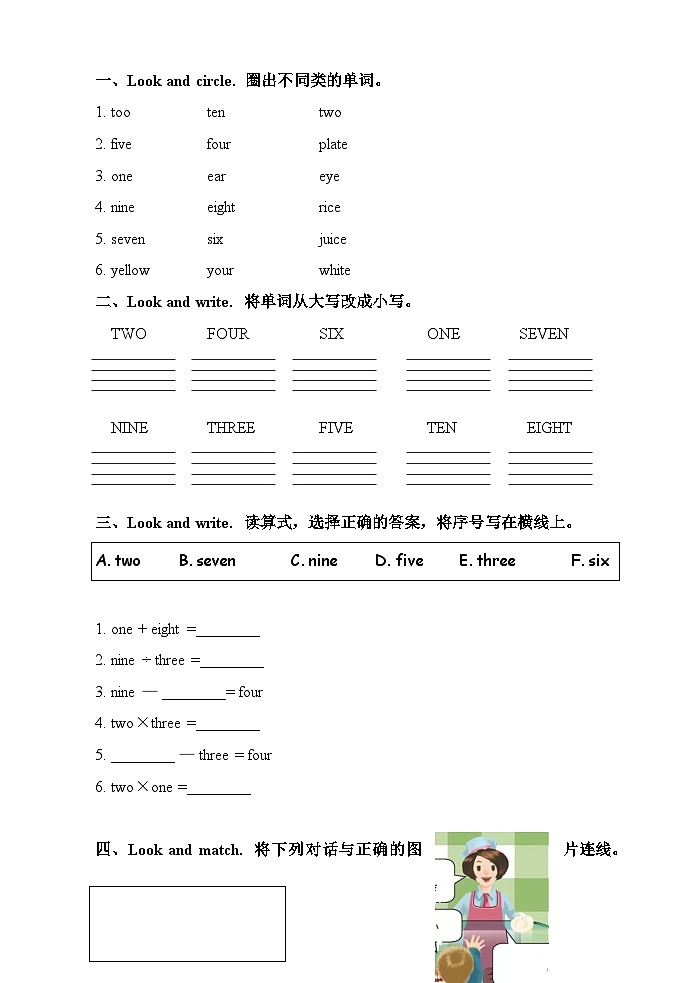 一、Look and circle. 圈出不同类的单词。

1. too ten two
2. five four plate
3. one ear eye
4. nine eight rice
5. seven six juice
6. yellow your white

二、Look and write. 将单词从大写改成小写。

TWO FOUR SIX ONE SEVEN

NINE THREE FIVE TEN EIGHT

三、Look and write. 读算式，选择正确的答案，将序号写在横线上。

A. two B. seven C. nine D. five E. three F. six

1. one + eight =________
2. nine ÷ three =________
3. nine — ________= four
4. two × three =________
5. ________ — three = four
6. two × one =________

四、Look and match. 将下列对话与正确的图片连线。